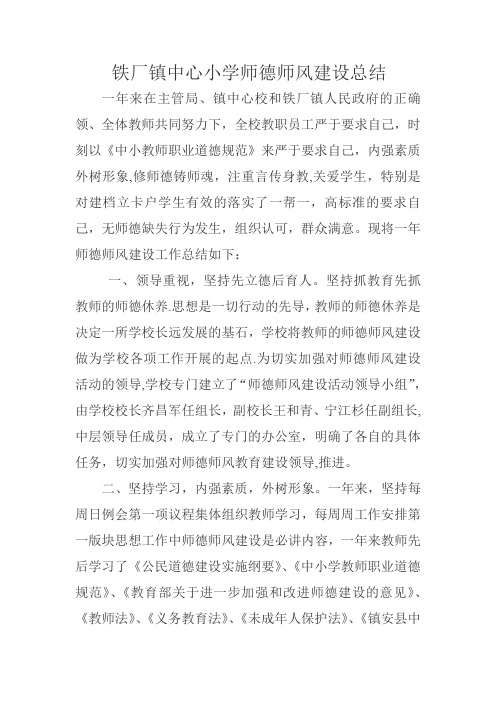 铁厂镇中心小学师德师风建设总结

一年来在主管局、镇中心校和铁厂镇人民政府的正确领、全体教师共同努力下，全校教职员工严于要求自己，时刻以《中小教师职业道德规范》来严于要求自己，内强素质外树形象,修师德铸师魂，注重言传身教,关爱学生，特别是对建档立卡户学生有效的落实了一帮一，高标准的要求自己，无师德缺失行为发生，组织认可，群众满意。现将一年师德师风建设工作总结如下：

一、领导重视，坚持先立德后育人。坚持抓教育先抓教师的师德休养.思想是一切行动的先导，教师的师德休养是决定一所学校长远发展的基石，学校将教师的师德师风建设做为学校各项工作开展的起点.为切实加强对师德师风建设活动的领导,学校专门建立了“师德师风建设活动领导小组”，由学校校长齐昌军任组长，副校长王和青、宁江杉任副组长,中层领导任成员，成立了专门的办公室，明确了各自的具体任务，切实加强对师德师风教育建设领导,推进。

二、坚持学习，内强素质，外树形象。一年来，坚持每周日例会第一项议程集体组织教师学习，每周周工作安排第一版块思想工作中师德师风建设是必讲内容，一年来教师先后学习了《公民道德建设实施纲要》、《中小学教师职业道德规范》、《教育部关于进一步加强和改进师德建设的意见》、《教师法》、《义务教育法》、《未成年人保护法》、《镇安县中